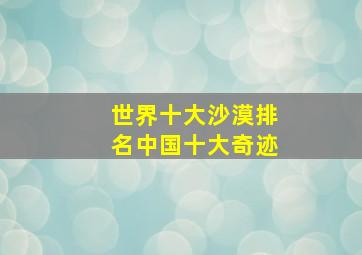 世界十大沙漠排名中国十大奇迹